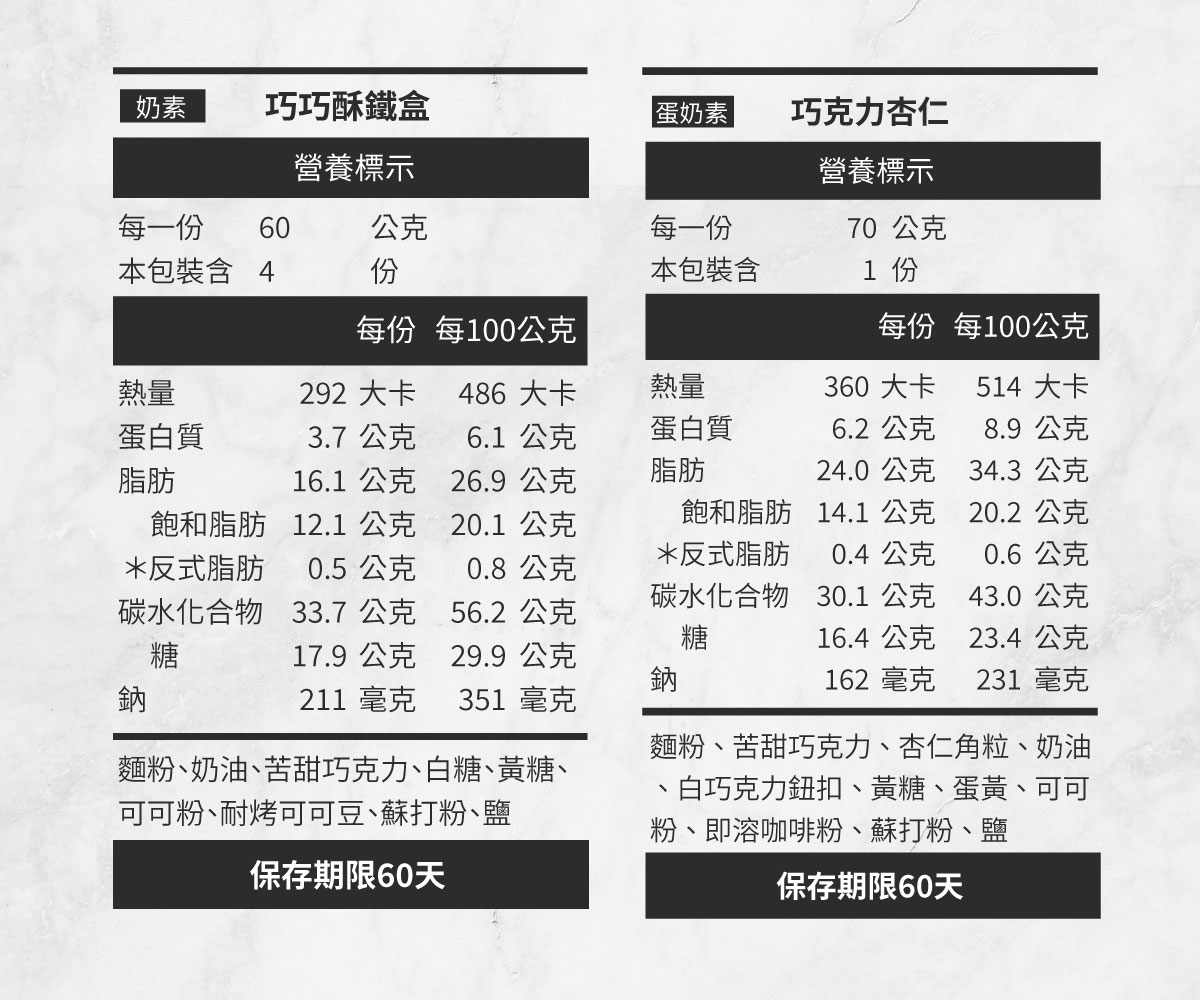 奶素 巧巧酥鐵盒

營養標示

每一份 60 公克
本包裝含 4 份

| | 每份 | 每100公克 |
|---|---|---|
| 熱量 | 292 大卡 | 486 大卡 |
| 蛋白質 | 3.7 公克 | 6.1 公克 |
| 脂肪 | 16.1 公克 | 26.9 公克 |
| 飽和脂肪 | 12.1 公克 | 20.1 公克 |
| ＊反式脂肪 | 0.5 公克 | 0.8 公克 |
| 碳水化合物 | 33.7 公克 | 56.2 公克 |
| 糖 | 17.9 公克 | 29.9 公克 |
| 鈉 | 211 毫克 | 351 毫克 |

麵粉、奶油、苦甜巧克力、白糖、黃糖、可可粉、耐烤可可豆、蘇打粉、鹽

保存期限60天

蛋奶素 巧克力杏仁

營養標示

每一份 70 公克
本包裝含 1 份

| | 每份 | 每100公克 |
|---|---|---|
| 熱量 | 360 大卡 | 514 大卡 |
| 蛋白質 | 6.2 公克 | 8.9 公克 |
| 脂肪 | 24.0 公克 | 34.3 公克 |
| 飽和脂肪 | 14.1 公克 | 20.2 公克 |
| ＊反式脂肪 | 0.4 公克 | 0.6 公克 |
| 碳水化合物 | 30.1 公克 | 43.0 公克 |
| 糖 | 16.4 公克 | 23.4 公克 |
| 鈉 | 162 毫克 | 231 毫克 |

麵粉、苦甜巧克力、杏仁角粒、奶油、白巧克力鈕扣、黃糖、蛋黃、可可粉、即溶咖啡粉、蘇打粉、鹽

保存期限60天